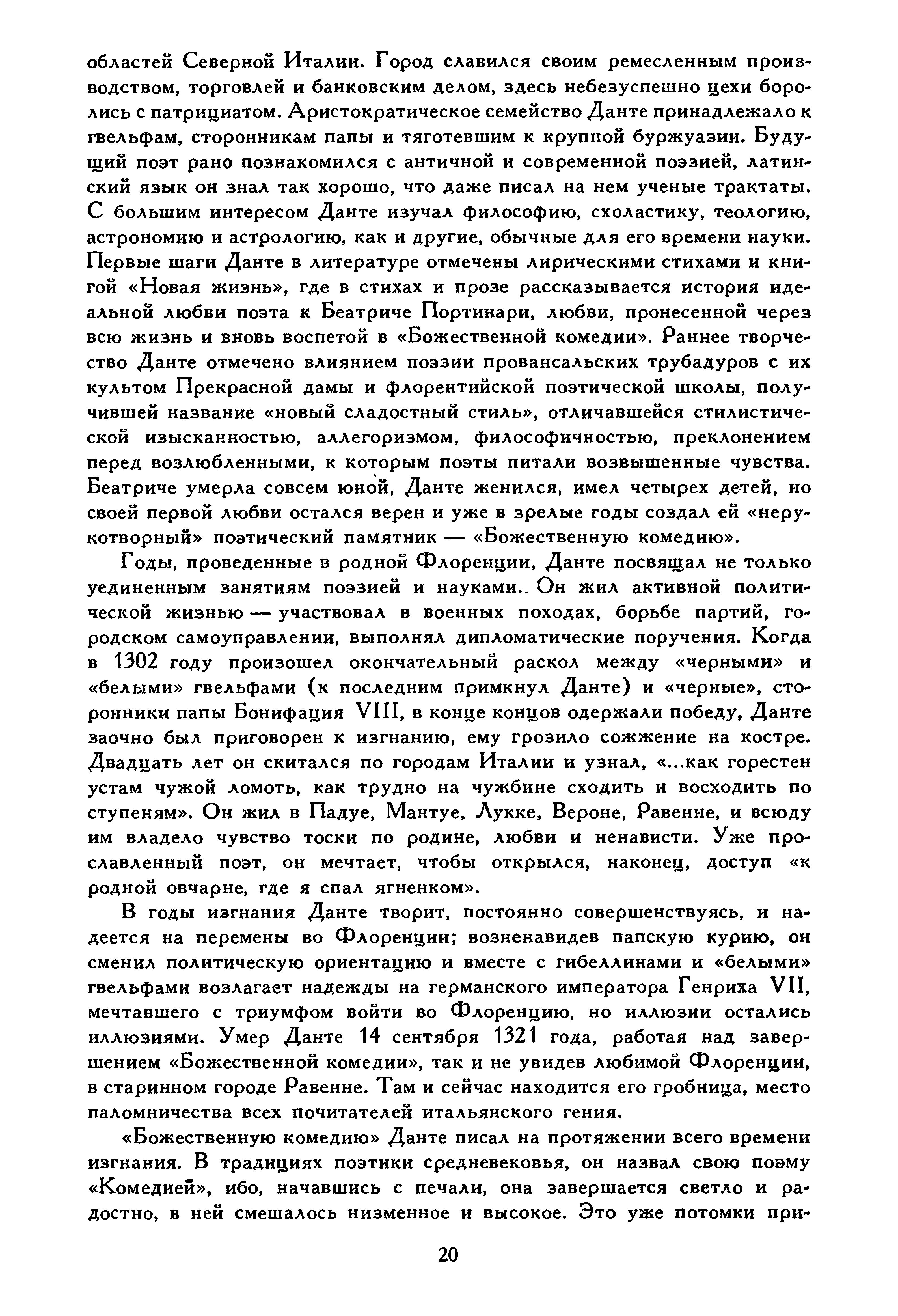 областей Северной Италии. Город славился своим ремесленным производством, торговлей и банковским делом, здесь небезуспешно цехи боролись с патрициатом. Аристократическое семейство Данте принадлежало к гвельфам, сторонникам папы и тяготевшим к крупной буржуазии. Будущий поэт рано познакомился с античной и современной поэзией, латинский язык он знал так хорошо, что даже писал на нем ученые трактаты. С большим интересом Данте изучал философию, схоластику, теологию, астрономию и астрологию, как и другие, обычные для его времени науки. Первые шаги Данте в литературе отмечены лирическими стихами и книгой «Новая жизнь», где в стихах и прозе рассказывается история идеальной любви поэта к Беатриче Портинари, любви, пронесенной через всю жизнь и вновь воспетой в «Божественной комедии». Раннее творчество Данте отмечено влиянием поэзии провансальских трубадуров с их культом Прекрасной дамы и флорентийской поэтической школы, получившей название «новый сладостный стиль», отличавшейся стилистической изысканностью, аллегоризмом, философичностью, преклонением перед возлюбленными, к которым поэты питали возвышенные чувства. Беатриче умерла совсем юной, Данте женился, имел четырех детей, но своей первой любви остался верен и уже в зрелые годы создал ей «нерукотворный» поэтический памятник — «Божественную комедию».

Годы, проведенные в родной Флоренции, Данте посвящал не только уединенным занятиям поэзией и науками.. Он жил активной политической жизнью — участвовал в военных походах, борьбе партий, городском самоуправлении, выполнял дипломатические поручения. Когда в 1302 году произошел окончательный раскол между «черными» и «белыми» гвельфами (к последним примкнул Данте) и «черные», сторонники папы Бонифация VIII, в конце концов одержали победу, Данте заочно был приговорен к изгнанию, ему грозило сожжение на костре. Двадцать лет он скитался по городам Италии и узнал, «...как горестен устам чужой ломоть, как трудно на чужбине сходить и восходить по ступеням». Он жил в Падуе, Мантуе, Лукке, Вероне, Равенне, и всюду им владело чувство тоски по родине, любви и ненависти. Уже прославленный поэт, он мечтает, чтобы открылся, наконец, доступ «к родной овчарне, где я спал ягненком».

В годы изгнания Данте творит, постоянно совершенствуясь, и надеется на перемены во Флоренции; возненавидев папскую курию, он сменил политическую ориентацию и вместе с гибеллинами и «белыми» гвельфами возлагает надежды на германского императора Генриха VII, мечтавшего с триумфом войти во Флоренцию, но иллюзии остались иллюзиями. Умер Данте 14 сентября 1321 года, работая над завершением «Божественной комедии», так и не увидев любимой Флоренции, в старинном городе Равенне. Там и сейчас находится его гробница, место паломничества всех почитателей итальянского гения.

«Божественную комедию» Данте писал на протяжении всего времени изгнания. В традициях поэтики средневековья, он назвал свою поэму «Комедией», ибо, начавшись с печали, она завершается светло и радостно, в ней смешалось низменное и высокое. Это уже потомки при-

20